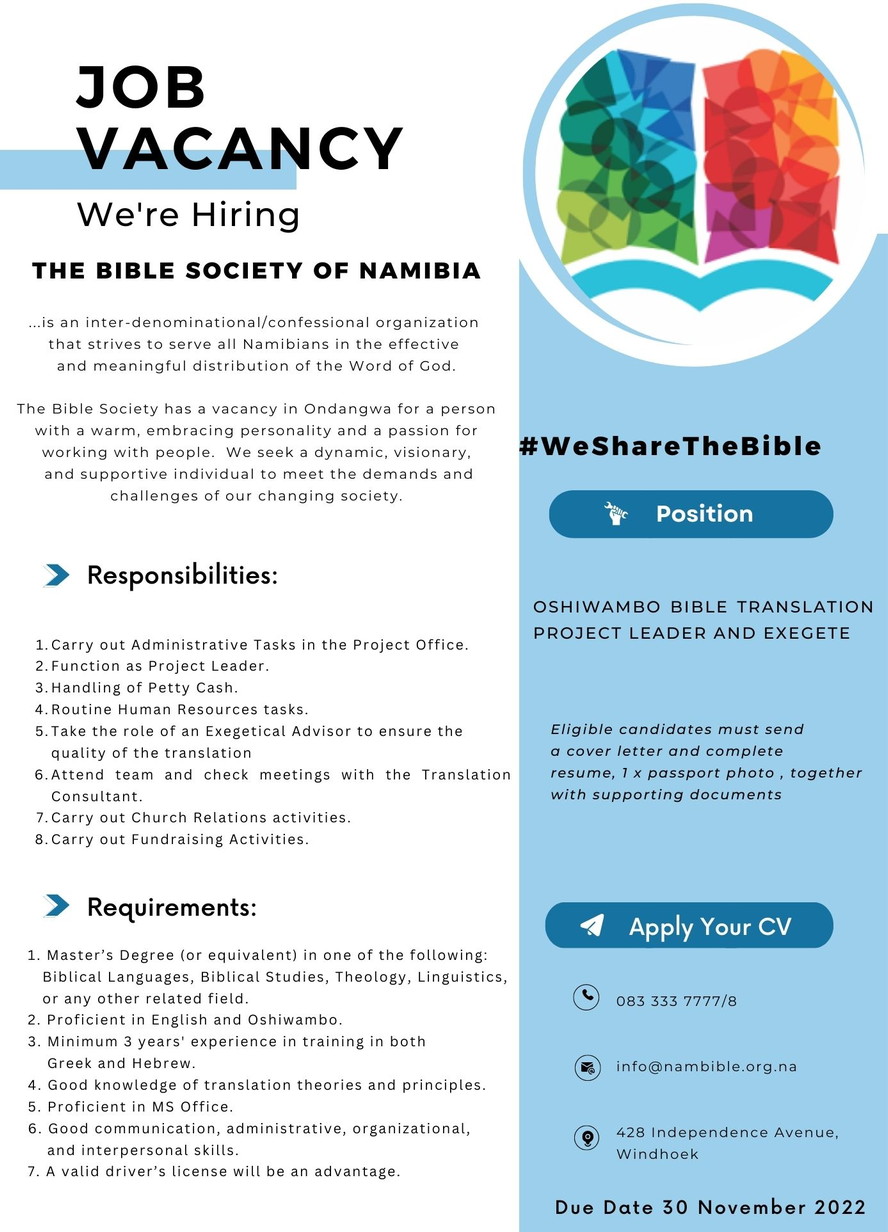 JOB VACANCY

We're Hiring

THE BIBLE SOCIETY OF NAMIBIA

...is an inter-denominational/confessional organization that strives to serve all Namibians in the effective and meaningful distribution of the Word of God.

The Bible Society has a vacancy in Ondangwa for a person with a warm, embracing personality and a passion for working with people. We seek a dynamic, visionary, and supportive individual to meet the demands and challenges of our changing society.

Responsibilities:

1. Carry out Administrative Tasks in the Project Office.
2. Function as Project Leader.
3. Handling of Petty Cash.
4. Routine Human Resources tasks.
5. Take the role of an Exegetical Advisor to ensure the quality of the translation
6. Attend team and check meetings with the Translation Consultant.
7. Carry out Church Relations activities.
8. Carry out Fundraising Activities.

Requirements:

1. Master's Degree (or equivalent) in one of the following: Biblical Languages, Biblical Studies, Theology, Linguistics, or any other related field.
2. Proficient in English and Oshiwambo.
3. Minimum 3 years' experience in training in both Greek and Hebrew.
4. Good knowledge of translation theories and principles.
5. Proficient in MS Office.
6. Good communication, administrative, organizational, and interpersonal skills.
7. A valid driver's license will be an advantage.

#WeShareTheBible

Position

OSHIWAMBO BIBLE TRANSLATION PROJECT LEADER AND EXEGETE

Eligible candidates must send a cover letter and complete resume, 1 x passport photo , together with supporting documents

Apply Your CV

083 333 7777/8

info@nambible.org.na

428 Independence Avenue, Windhoek

Due Date 30 November 2022